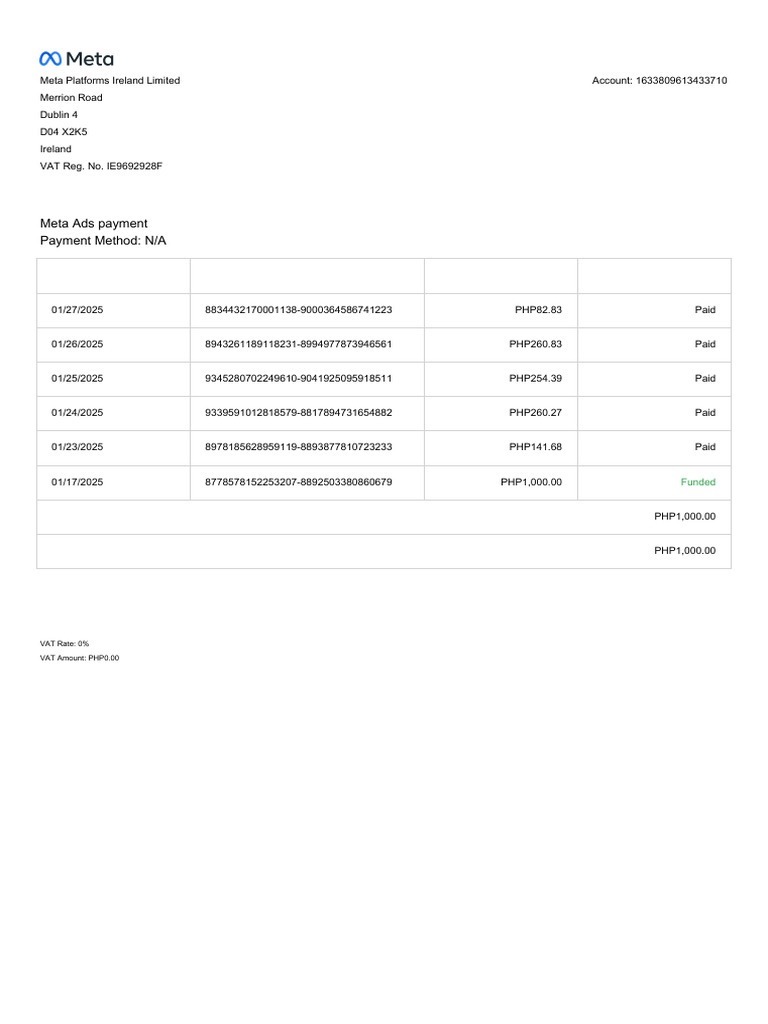 Meta

Meta Platforms Ireland Limited
Merrion Road
Dublin 4
D04 X2K5
Ireland
VAT Reg. No. IE9692928F

Account: 1633809613433710

Meta Ads payment
Payment Method: N/A

| | | | |
|---|---|---|---|
| 01/27/2025 | 8834432170001138-9000364586741223 | PHP82.83 | Paid |
| 01/26/2025 | 8943261189118231-8994977873946561 | PHP260.83 | Paid |
| 01/25/2025 | 9345280702249610-9041925095918511 | PHP254.39 | Paid |
| 01/24/2025 | 9339591012818579-8817894731654882 | PHP260.27 | Paid |
| 01/23/2025 | 8978185628959119-8893877810723233 | PHP141.68 | Paid |
| 01/17/2025 | 8778578152253207-8892503380860679 | PHP1,000.00 | Funded |
| | | | PHP1,000.00 |
| | | | PHP1,000.00 |

VAT Rate: 0%
VAT Amount: PHP0.00